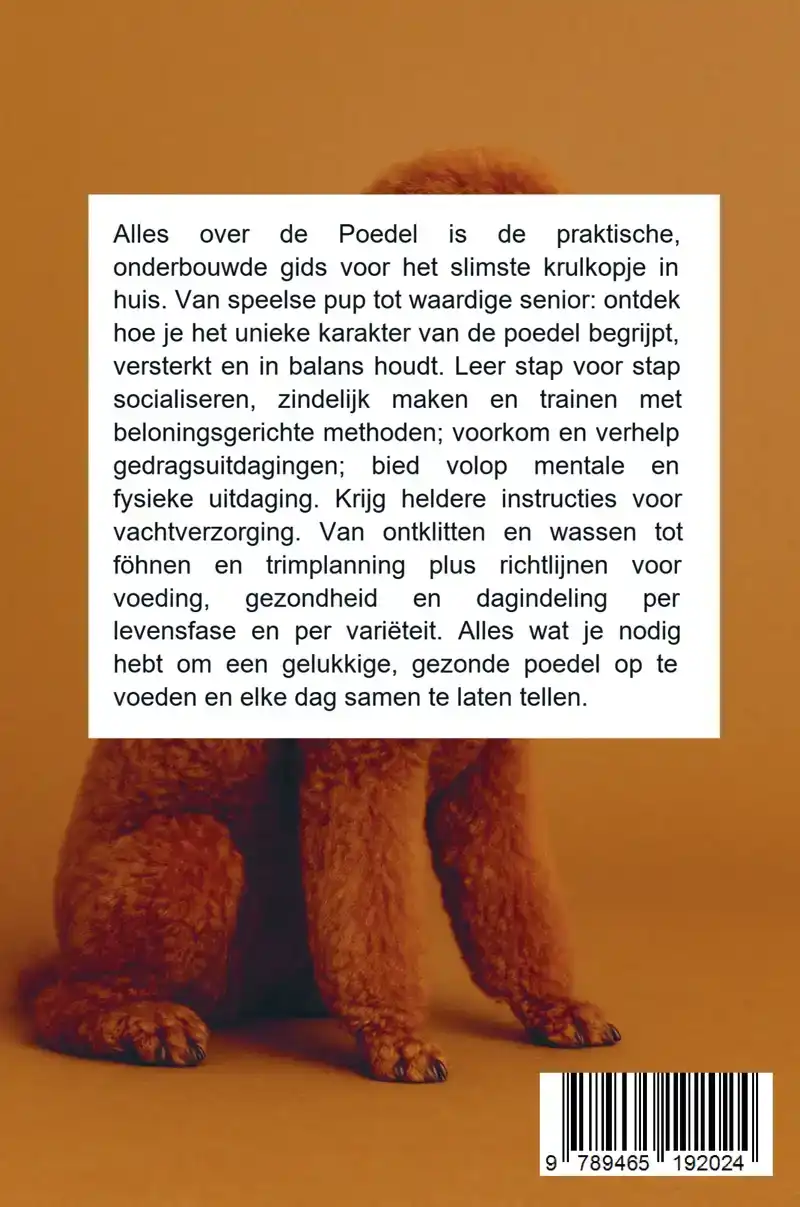 Alles over de Poedel is de praktische, onderbouwde gids voor het slimste krulkopje in huis. Van speelse pup tot waardige senior: ontdek hoe je het unieke karakter van de poedel begrijpt, versterkt en in balans houdt. Leer stap voor stap socialiseren, zindelijk maken en trainen met beloningsgerichte methoden; voorkom en verhelp gedragsuitdagingen; bied volop mentale en fysieke uitdaging. Krijg heldere instructies voor vachtverzorging. Van ontklitten en wassen tot föhnen en trimplanning plus richtlijnen voor voeding, gezondheid en dagindeling per levensfase en per variëteit. Alles wat je nodig hebt om een gelukkige, gezonde poedel op te voeden en elke dag samen te laten tellen.

9 789465 192024